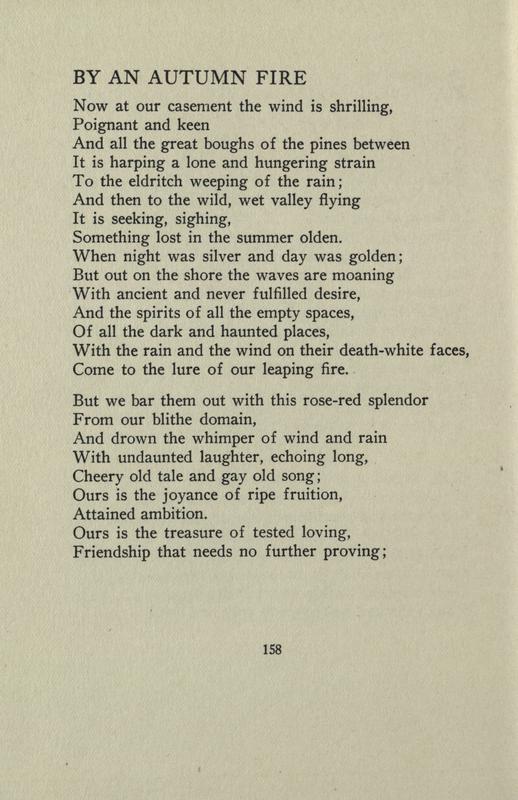 BY AN AUTUMN FIRE

Now at our casement the wind is shrilling,
Poignant and keen
And all the great boughs of the pines between
It is harping a lone and hungering strain
To the eldritch weeping of the rain;
And then to the wild, wet valley flying
It is seeking, sighing,
Something lost in the summer olden.
When night was silver and day was golden;
But out on the shore the waves are moaning
With ancient and never fulfilled desire,
And the spirits of all the empty spaces,
Of all the dark and haunted places,
With the rain and the wind on their death-white faces,
Come to the lure of our leaping fire.

But we bar them out with this rose-red splendor
From our blithe domain,
And drown the whimper of wind and rain
With undaunted laughter, echoing long,
Cheery old tale and gay old song;
Ours is the joyance of ripe fruition,
Attained ambition.
Ours is the treasure of tested loving,
Friendship that needs no further proving;

158